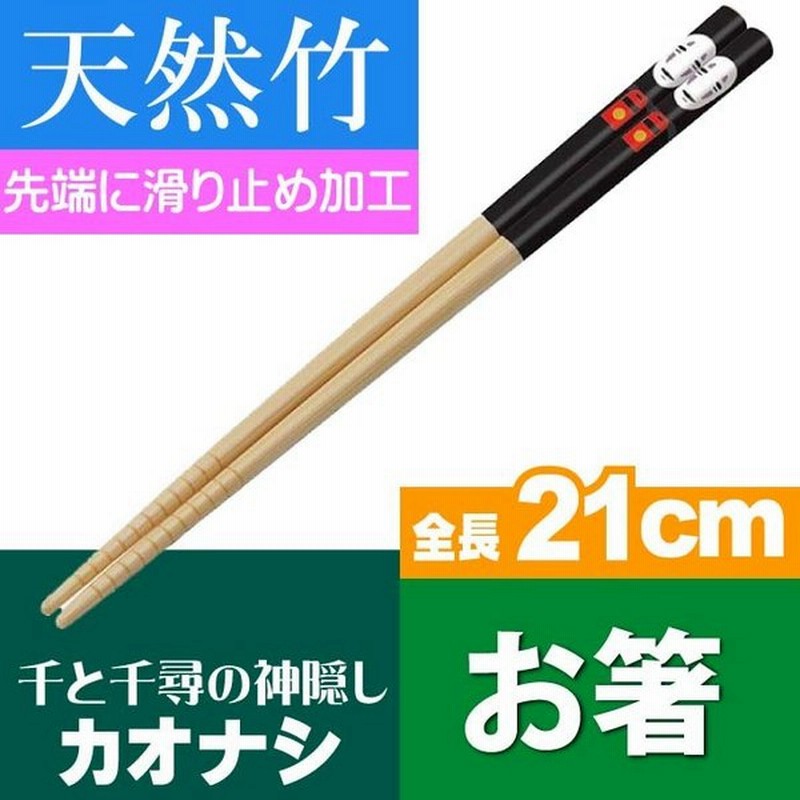 天然竹

先端に滑り止め加工

全長 21cm

千と千尋の神隠し
カオナシ

お箸